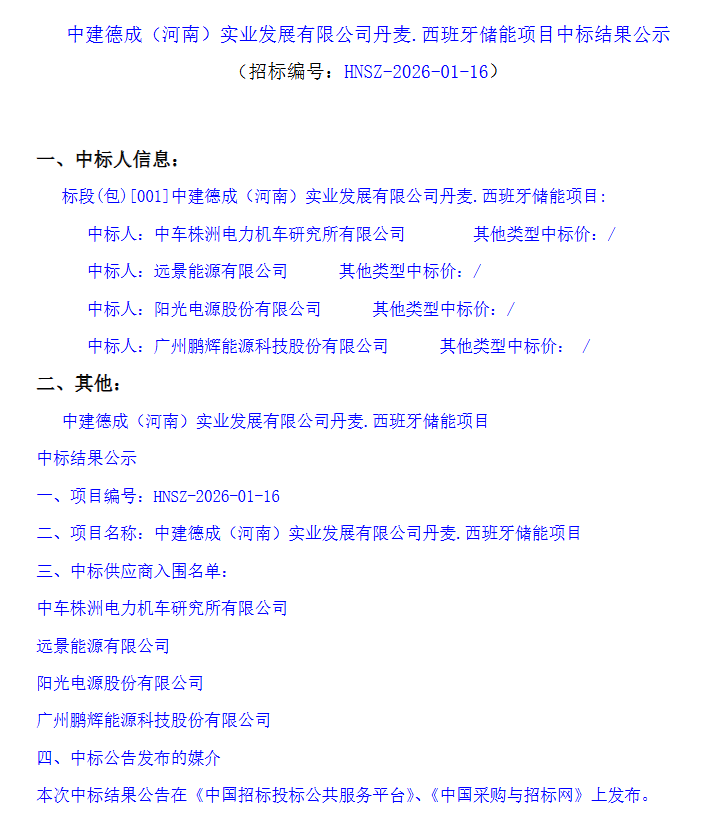 中建德成（河南）实业发展有限公司丹麦.西班牙储能项目中标结果公示

（招标编号：HNSZ-2026-01-16）

一、中标人信息：

标段(包)[001]中建德成（河南）实业发展有限公司丹麦.西班牙储能项目：

中标人：中车株洲电力机车研究所有限公司　　其他类型中标价：/

中标人：远景能源有限公司　　其他类型中标价：/

中标人：阳光电源股份有限公司　　其他类型中标价：/

中标人：广州鹏辉能源科技股份有限公司　　其他类型中标价：　/

二、其他：

中建德成（河南）实业发展有限公司丹麦.西班牙储能项目

中标结果公示

一、项目编号：HNSZ-2026-01-16

二、项目名称：中建德成（河南）实业发展有限公司丹麦.西班牙储能项目

三、中标供应商入围名单：

中车株洲电力机车研究所有限公司

远景能源有限公司

阳光电源股份有限公司

广州鹏辉能源科技股份有限公司

四、中标公告发布的媒介

本次中标结果公告在《中国招标投标公共服务平台》、《中国采购与招标网》上发布。